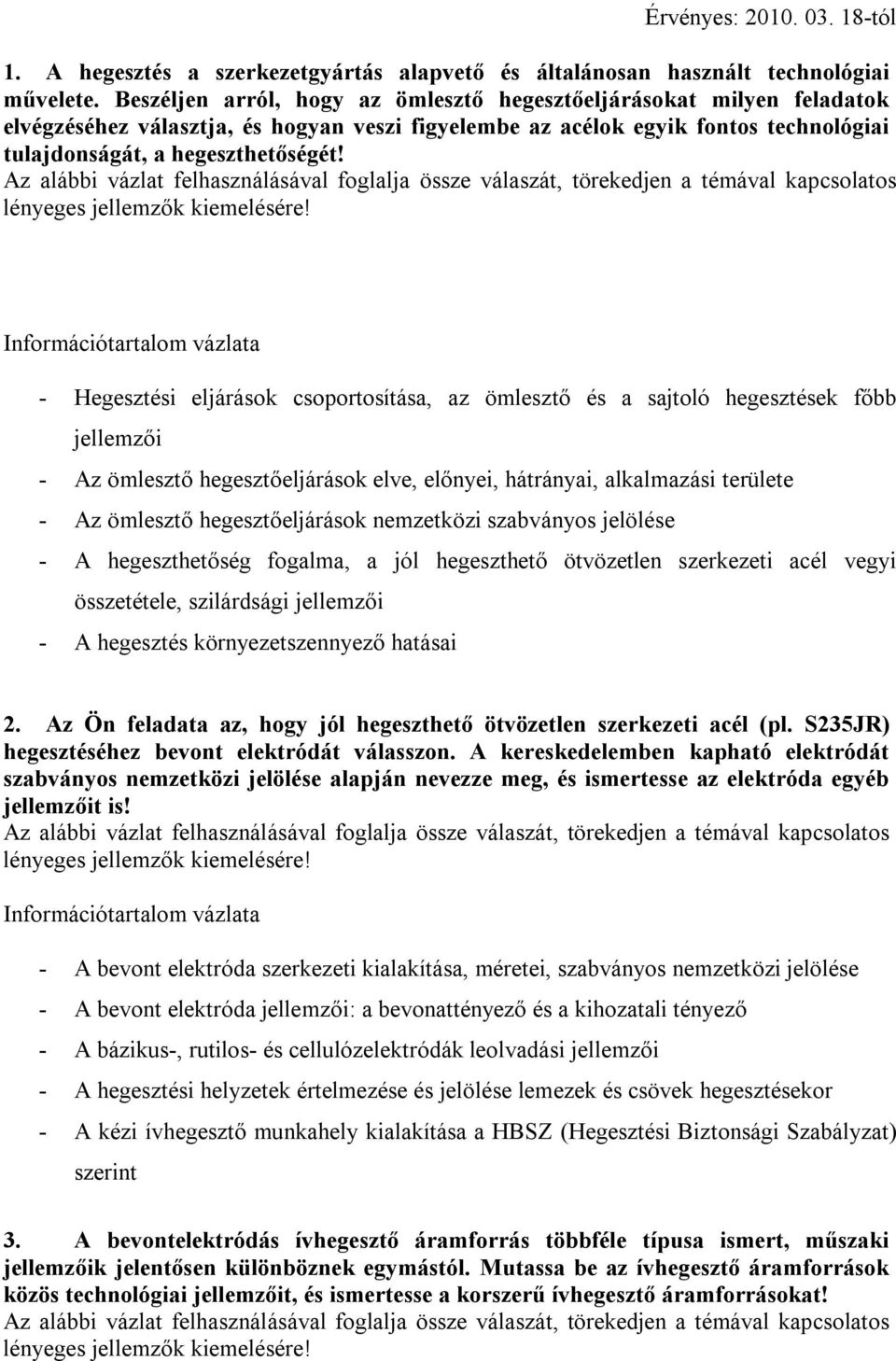 Érvényes: 2010. 03. 18-tól

1. A hegesztés a szerkezetgyártás alapvető és általánosan használt technológiai művelete. Beszéljen arról, hogy az ömlesztő hegesztőeljárásokat milyen feladatok elvégzéséhez választja, és hogyan veszi figyelembe az acélok egyik fontos technológiai tulajdonságát, a hegeszthetőségét!
Az alábbi vázlat felhasználásával foglalja össze válaszát, törekedjen a témával kapcsolatos lényeges jellemzők kiemelésére!

Információtartalom vázlata

- Hegesztési eljárások csoportosítása, az ömlesztő és a sajtoló hegesztések főbb jellemzői
- Az ömlesztő hegesztőeljárások elve, előnyei, hátrányai, alkalmazási területe
- Az ömlesztő hegesztőeljárások nemzetközi szabványos jelölése
- A hegeszthetőség fogalma, a jól hegeszthető ötvözetlen szerkezeti acél vegyi összetétele, szilárdsági jellemzői
- A hegesztés környezetszennyező hatásai

2. Az Ön feladata az, hogy jól hegeszthető ötvözetlen szerkezeti acél (pl. S235JR) hegesztéséhez bevont elektródát válasszon. A kereskedelemben kapható elektródát szabványos nemzetközi jelölése alapján nevezze meg, és ismertesse az elektróda egyéb jellemzőit is!
Az alábbi vázlat felhasználásával foglalja össze válaszát, törekedjen a témával kapcsolatos lényeges jellemzők kiemelésére!

Információtartalom vázlata

- A bevont elektróda szerkezeti kialakítása, méretei, szabványos nemzetközi jelölése
- A bevont elektróda jellemzői: a bevonattényező és a kihozatali tényező
- A bázikus-, rutilos- és cellulózelektródák leolvadási jellemzői
- A hegesztési helyzetek értelmezése és jelölése lemezek és csövek hegesztésekor
- A kézi ívhegesztő munkahely kialakítása a HBSZ (Hegesztési Biztonsági Szabályzat) szerint

3. A bevontelektródás ívhegesztő áramforrás többféle típusa ismert, műszaki jellemzőik jelentősen különböznek egymástól. Mutassa be az ívhegesztő áramforrások közös technológiai jellemzőit, és ismertesse a korszerű ívhegesztő áramforrásokat!
Az alábbi vázlat felhasználásával foglalja össze válaszát, törekedjen a témával kapcsolatos lényeges jellemzők kiemelésére!